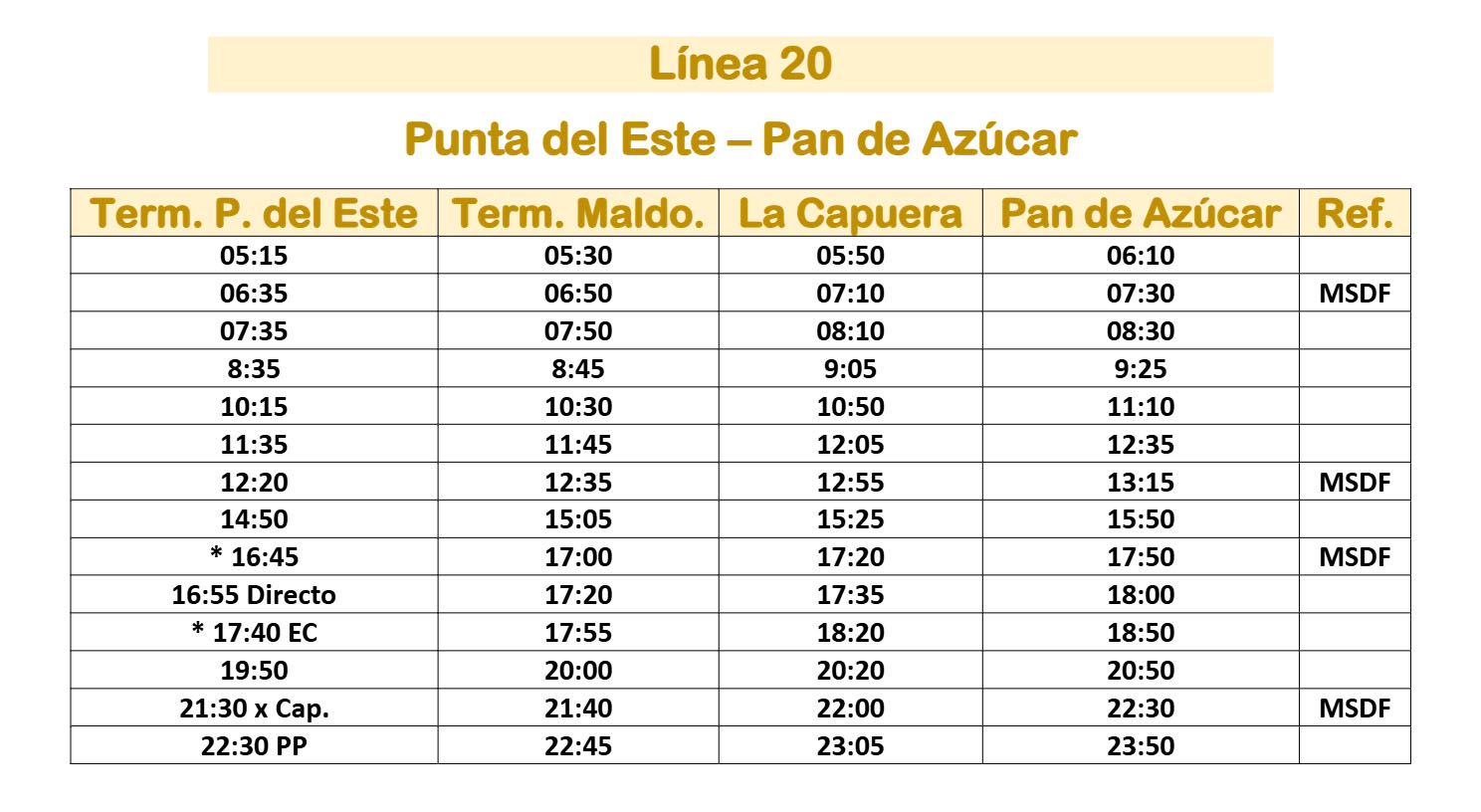 Línea 20

Punta del Este – Pan de Azúcar

| Term. P. del Este | Term. Maldo. | La Capuera | Pan de Azúcar | Ref. |
|---|---|---|---|---|
| 05:15 | 05:30 | 05:50 | 06:10 | |
| 06:35 | 06:50 | 07:10 | 07:30 | MSDF |
| 07:35 | 07:50 | 08:10 | 08:30 | |
| 8:35 | 8:45 | 9:05 | 9:25 | |
| 10:15 | 10:30 | 10:50 | 11:10 | |
| 11:35 | 11:45 | 12:05 | 12:35 | |
| 12:20 | 12:35 | 12:55 | 13:15 | MSDF |
| 14:50 | 15:05 | 15:25 | 15:50 | |
| * 16:45 | 17:00 | 17:20 | 17:50 | MSDF |
| 16:55 Directo | 17:20 | 17:35 | 18:00 | |
| * 17:40 EC | 17:55 | 18:20 | 18:50 | |
| 19:50 | 20:00 | 20:20 | 20:50 | |
| 21:30 x Cap. | 21:40 | 22:00 | 22:30 | MSDF |
| 22:30 PP | 22:45 | 23:05 | 23:50 | |